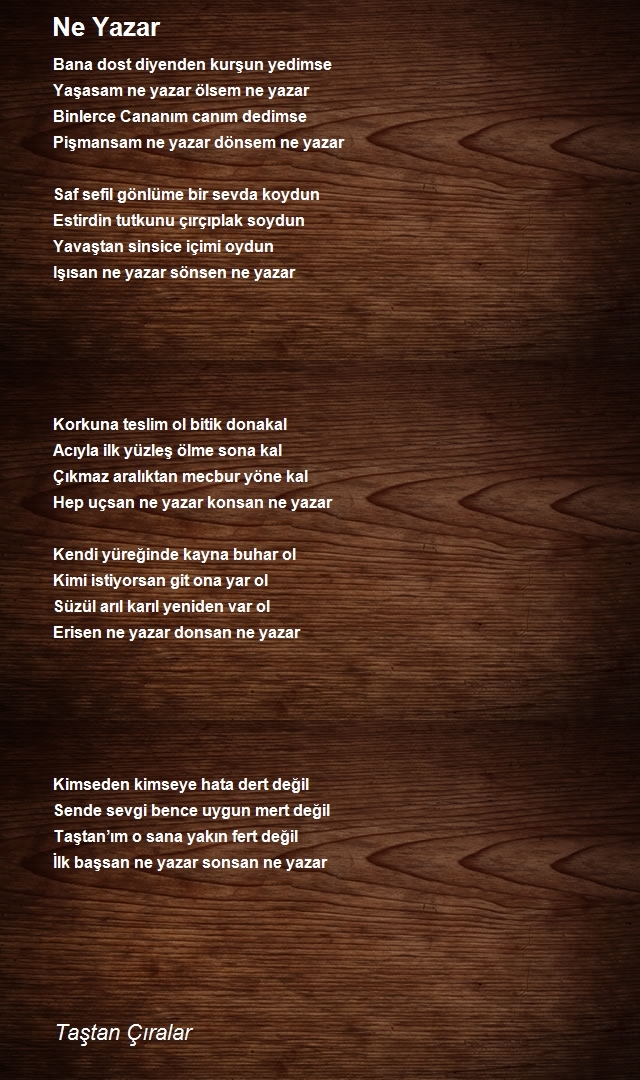 Ne Yazar

Bana dost diyenden kurşun yedimse
Yaşasam ne yazar ölsem ne yazar
Binlerce Cananım canım dedimse
Pişmansam ne yazar dönsem ne yazar

Saf sefil gönlüme bir sevda koydun
Estirdin tutkunu çırçıplak soydun
Yavaştan sinsice içimi oydun
Işısan ne yazar sönsen ne yazar

Korkuna teslim ol bitik donakal
Acıyla ilk yüzleş ölme sona kal
Çıkmaz aralıktan mecbur yöne kal
Hep uçsan ne yazar konsan ne yazar

Kendi yüreğinde kayna buhar ol
Kimi istiyorsan git ona yar ol
Süzül arıl karıl yeniden var ol
Erisen ne yazar donsan ne yazar

Kimseden kimseye hata dert değil
Sende sevgi bence uygun mert değil
Taştan'ım o sana yakın fert değil
İlk başsan ne yazar sonsan ne yazar

Taştan Çıralar